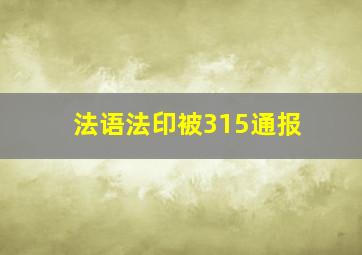 法语法印被315通报